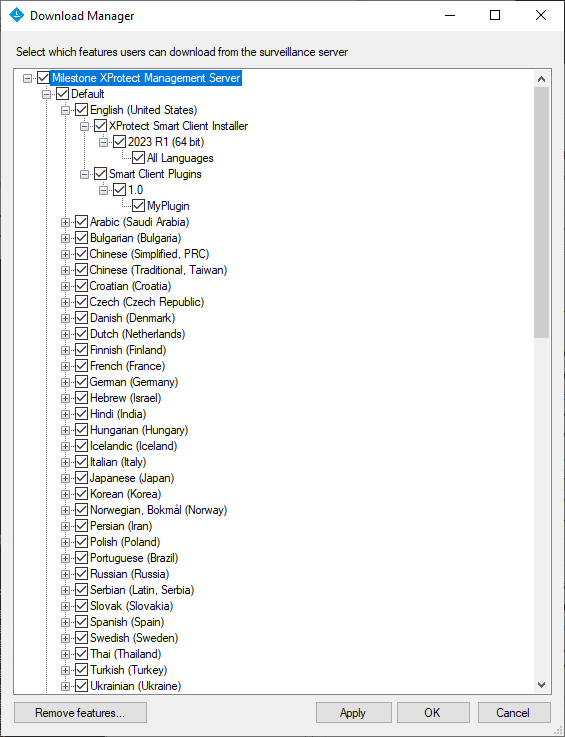 Download Manager

Select which features users can download from the surveillance server

Milestone XProtect Management Server
Default
English (United States)
XProtect Smart Client Installer
2023 R1 (64 bit)
All Languages
Smart Client Plugins
1.0
MyPlugin
Arabic (Saudi Arabia)
Bulgarian (Bulgaria)
Chinese (Simplified, PRC)
Chinese (Traditional, Taiwan)
Croatian (Croatia)
Czech (Czech Republic)
Danish (Denmark)
Dutch (Netherlands)
Finnish (Finland)
French (France)
German (Germany)
Hebrew (Israel)
Hindi (India)
Hungarian (Hungary)
Icelandic (Iceland)
Italian (Italy)
Japanese (Japan)
Korean (Korea)
Norwegian, Bokmål (Norway)
Persian (Iran)
Polish (Poland)
Portuguese (Brazil)
Russian (Russia)
Serbian (Latin, Serbia)
Slovak (Slovakia)
Spanish (Spain)
Swedish (Sweden)
Thai (Thailand)
Turkish (Turkey)
Ukrainian (Ukraine)

Remove features...
Apply
OK
Cancel